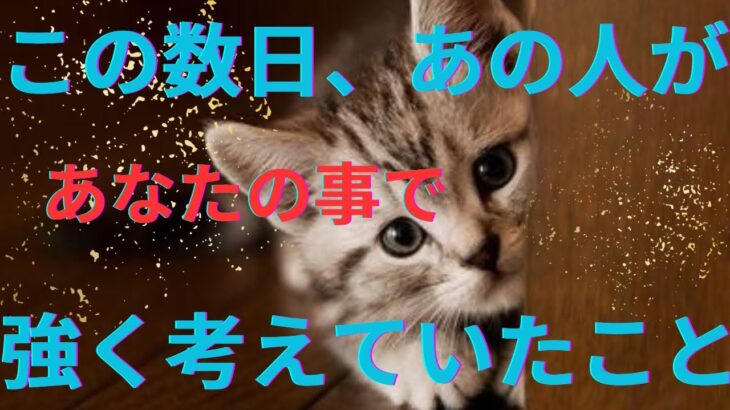 この数日、あの人が
あなたの事で
強く考えていたこと